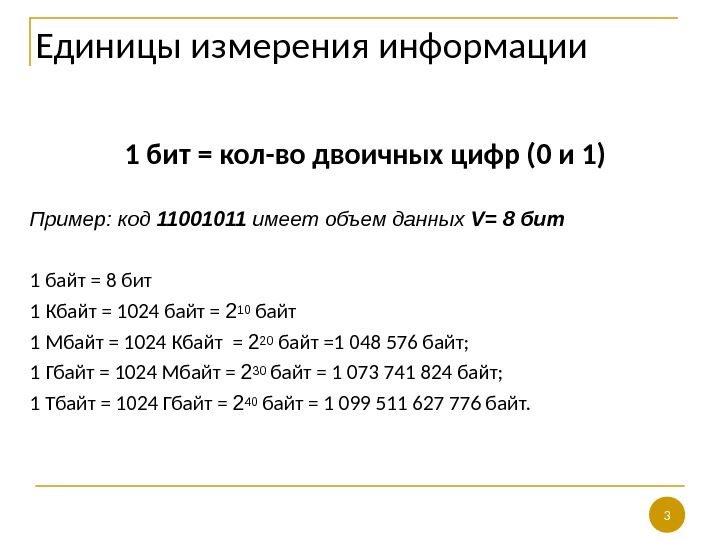 Единицы измерения информации

1 бит = кол-во двоичных цифр (0 и 1)

Пример: код 11001011 имеет объем данных V= 8 бит

1 байт = 8 бит

1 Кбайт = 1024 байт = $2^{10}$ байт

1 Мбайт = 1024 Кбайт = $2^{20}$ байт =1 048 576 байт;

1 Гбайт = 1024 Мбайт = $2^{30}$ байт = 1 073 741 824 байт;

1 Тбайт = 1024 Гбайт = $2^{40}$ байт = 1 099 511 627 776 байт.

3